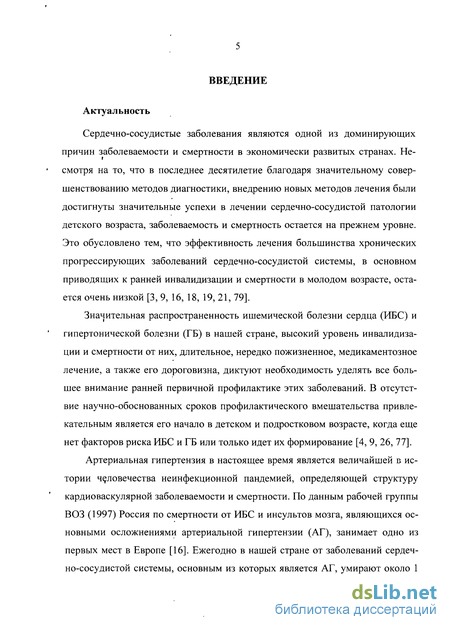 5

ВВЕДЕНИЕ

Актуальность

Сердечно-сосудистые заболевания являются одной из доминирующих причин заболеваемости и смертности в экономически развитых странах. Несмотря на то, что в последнее десятилетие благодаря значительному совершенствованию методов диагностики, внедрению новых методов лечения были достигнуты значительные успехи в лечении сердечно-сосудистой патологии детского возраста, заболеваемость и смертность остается на прежнем уровне. Это обусловлено тем, что эффективность лечения большинства хронических прогрессирующих заболеваний сердечно-сосудистой системы, в основном приводящих к ранней инвалидизации и смертности в молодом возрасте, остается очень низкой [3, 9, 16, 18, 19, 21, 79].

Значительная распространенность ишемической болезни сердца (ИБС) и гипертонической болезни (ГБ) в нашей стране, высокий уровень инвалидизации и смертности от них, длительное, нередко пожизненное, медикаментозное лечение, а также его дороговизна, диктуют необходимость уделять все большее внимание ранней первичной профилактике этих заболеваний. В отсутствие научно-обоснованных сроков профилактического вмешательства привлекательным является его начало в детском и подростковом возрасте, когда еще нет факторов риска ИБС и ГБ или только идет их формирование [4, 9, 26, 77].

Артериальная гипертензия в настоящее время является величайшей в истории человечества неинфекционной пандемией, определяющей структуру кардиоваскулярной заболеваемости и смертности. По данным рабочей группы ВОЗ (1997) Россия по смертности от ИБС и инсультов мозга, являющихся основными осложнениями артериальной гипертензии (АГ), занимает одно из первых мест в Европе [16]. Ежегодно в нашей стране от заболеваний сердечно-сосудистой системы, основным из которых является АГ, умирают около 1

dsLib.net
библиотека диссертаций